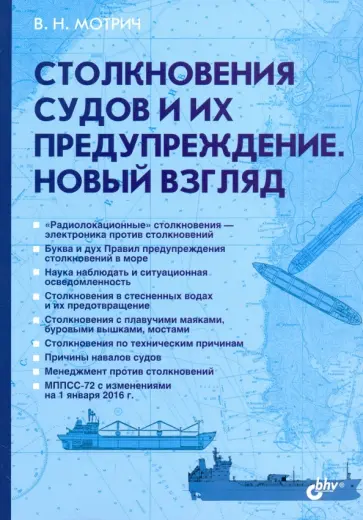 В. Н. МОТРИЧ

СТОЛКНОВЕНИЯ СУДОВ И ИХ ПРЕДУПРЕЖДЕНИЕ. НОВЫЙ ВЗГЛЯД

«Радиолокационные» столкновения — электроника против столкновений

Буква и дух Правил предупреждения столкновений в море

Наука наблюдать и ситуационная осведомленность

Столкновения в стесненных водах и их предотвращение

Столкновения с плавучими маяками, буровыми вышками, мостами

Столкновения по техническим причинам

Причины навалов судов

Менеджмент против столкновений

МППСС-72 с изменениями на 1 января 2016 г.

bhv®